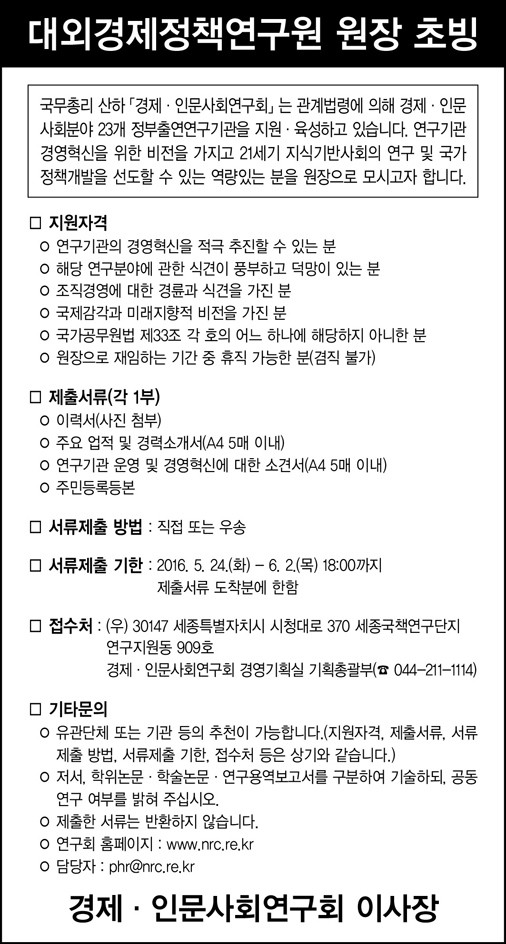 대외경제정책연구원 원장 초빙

국무총리 산하 「경제 · 인문사회연구회」는 관계법령에 의해 경제 · 인문사회분야 23개 정부출연연구기관을 지원 · 육성하고 있습니다. 연구기관 경영혁신을 위한 비전을 가지고 21세기 지식기반사회의 연구 및 국가 정책개발을 선도할 수 있는 역량있는 분을 원장으로 모시고자 합니다.

□ 지원자격
○ 연구기관의 경영혁신을 적극 추진할 수 있는 분
○ 해당 연구분야에 관한 식견이 풍부하고 덕망이 있는 분
○ 조직경영에 대한 경륜과 식견을 가진 분
○ 국제감각과 미래지향적 비전을 가진 분
○ 국가공무원법 제33조 각 호의 어느 하나에 해당하지 아니한 분
○ 원장으로 재임하는 기간 중 휴직 가능한 분(겸직 불가)

□ 제출서류(각 1부)
○ 이력서(사진 첨부)
○ 주요 업적 및 경력소개서(A4 5매 이내)
○ 연구기관 운영 및 경영혁신에 대한 소견서(A4 5매 이내)
○ 주민등록등본

□ 서류제출 방법 : 직접 또는 우송

□ 서류제출 기한 : 2016. 5. 24.(화) ~ 6. 2.(목) 18:00까지
제출서류 도착분에 한함

□ 접수처 : (우) 30147 세종특별자치시 시청대로 370 세종국책연구단지 연구지원동 909호
경제 · 인문사회연구회 경영기획실 기획총괄부(☎ 044-211-1114)

□ 기타문의
○ 유관단체 또는 기관 등의 추천이 가능합니다.(지원자격, 제출서류, 서류제출 방법, 서류제출 기한, 접수처 등은 상기와 같습니다.)
○ 저서, 학위논문 · 학술논문 · 연구용역보고서를 구분하여 기술하되, 공동연구 여부를 밝혀 주십시오.
○ 제출한 서류는 반환하지 않습니다.
○ 연구회 홈페이지 : www.nrc.re.kr
○ 담당자 : phr@nrc.re.kr

경제 · 인문사회연구회 이사장